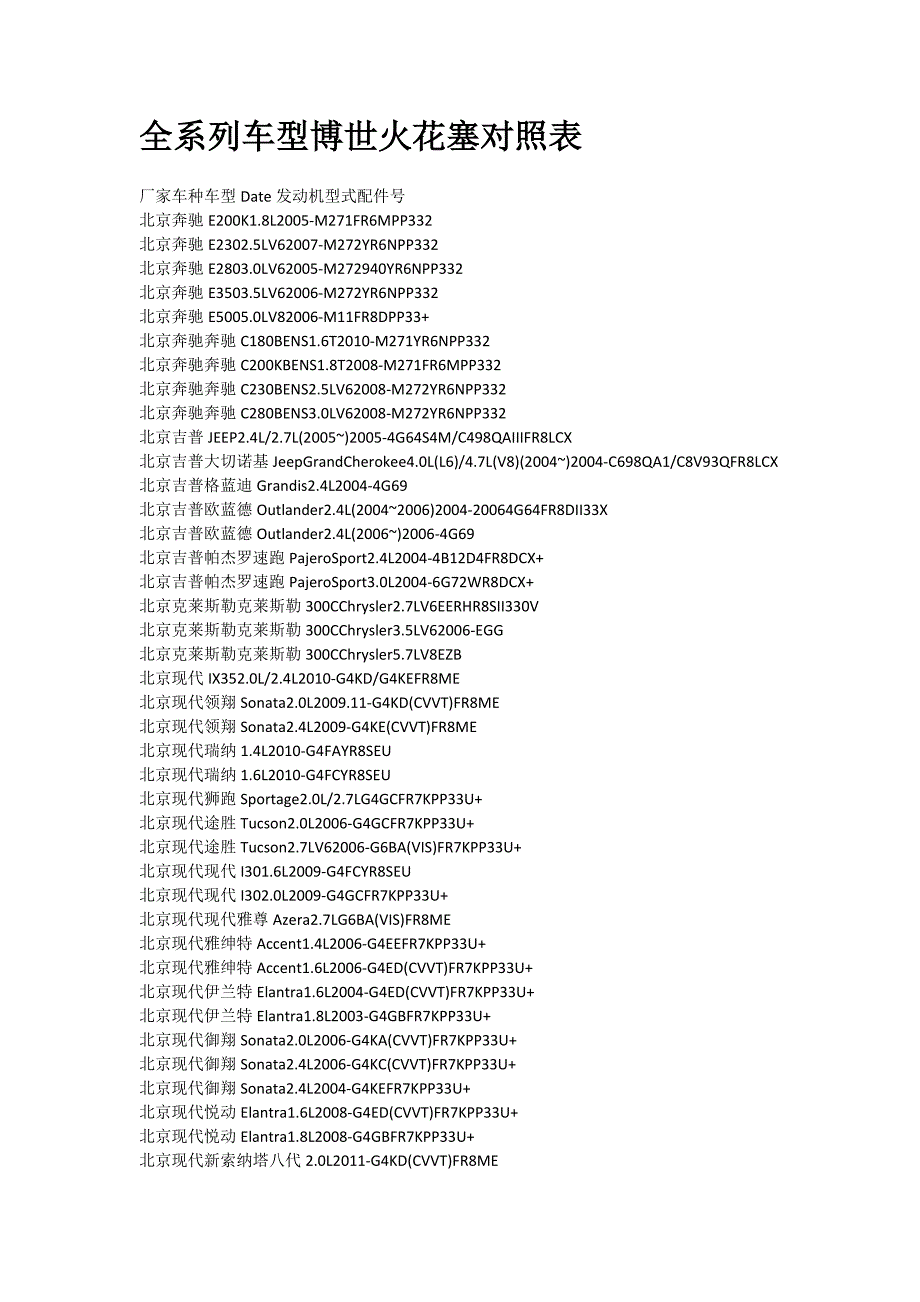 全系列车型博世火花塞对照表

厂家车种车型 Date 发动机型式配件号
北京奔驰 E200K1.8L2005-M271FR6MPP332
北京奔驰 E2302.5LV62007-M272YR6NPP332
北京奔驰 E2803.0LV62005-M272940YR6NPP332
北京奔驰 E3503.5LV62006-M272YR6NPP332
北京奔驰 E5005.0LV82006-M11FR8DPP33+
北京奔驰奔驰 C180BENS1.6T2010-M271YR6NPP332
北京奔驰奔驰 C200KBENS1.8T2008-M271FR6MPP332
北京奔驰奔驰 C230BENS2.5LV62008-M272YR6NPP332
北京奔驰奔驰 C280BENS3.0LV62008-M272YR6NPP332
北京吉普 JEEP2.4L/2.7L(2005~)2005-4G64S4M/C498QAIIIFR8LCX
北京吉普大切诺基 JeepGrandCherokee4.0L(L6)/4.7L(V8)(2004~)2004-C698QA1/C8V93QFR8LCX
北京吉普格蓝迪 Grandis2.4L2004-4G69
北京吉普欧蓝德 Outlander2.4L(2004~2006)2004-20064G64FR8DII33X
北京吉普欧蓝德 Outlander2.4L(2006~)2006-4G69
北京吉普帕杰罗速跑 PajeroSport2.4L2004-4B12D4FR8DCX+
北京吉普帕杰罗速跑 PajeroSport3.0L2004-6G72WR8DCX+
北京克莱斯勒克莱斯勒 300CChrysler2.7LV6EERHR8SII330V
北京克莱斯勒克莱斯勒 300CChrysler3.5LV62006-EGG
北京克莱斯勒克莱斯勒 300CChrysler5.7LV8EZB
北京现代 IX352.0L/2.4L2010-G4KD/G4KEFR8ME
北京现代领翔 Sonata2.0L2009.11-G4KD(CVVT)FR8ME
北京现代领翔 Sonata2.4L2009-G4KE(CVVT)FR8ME
北京现代瑞纳 1.4L2010-G4FAYR8SEU
北京现代瑞纳 1.6L2010-G4FCYR8SEU
北京现代狮跑 Sportage2.0L/2.7LG4GCFR7KPP33U+
北京现代途胜 Tucson2.0L2006-G4GCFR7KPP33U+
北京现代途胜 Tucson2.7LV62006-G6BA(VIS)FR7KPP33U+
北京现代现代 I301.6L2009-G4FCYR8SEU
北京现代现代 I302.0L2009-G4GCFR7KPP33U+
北京现代现代雅尊 Azera2.7LG6BA(VIS)FR8ME
北京现代雅绅特 Accent1.4L2006-G4EEFR7KPP33U+
北京现代雅绅特 Accent1.6L2006-G4ED(CVVT)FR7KPP33U+
北京现代伊兰特 Elantra1.6L2004-G4ED(CVVT)FR7KPP33U+
北京现代伊兰特 Elantra1.8L2003-G4GBFR7KPP33U+
北京现代御翔 Sonata2.0L2006-G4KA(CVVT)FR7KPP33U+
北京现代御翔 Sonata2.4L2006-G4KC(CVVT)FR7KPP33U+
北京现代御翔 Sonata2.4L2004-G4KEFR7KPP33U+
北京现代悦动 Elantra1.6L2008-G4ED(CVVT)FR7KPP33U+
北京现代悦动 Elantra1.8L2008-G4GBFR7KPP33U+
北京现代新索纳塔八代 2.0L2011-G4KD(CVVT)FR8ME